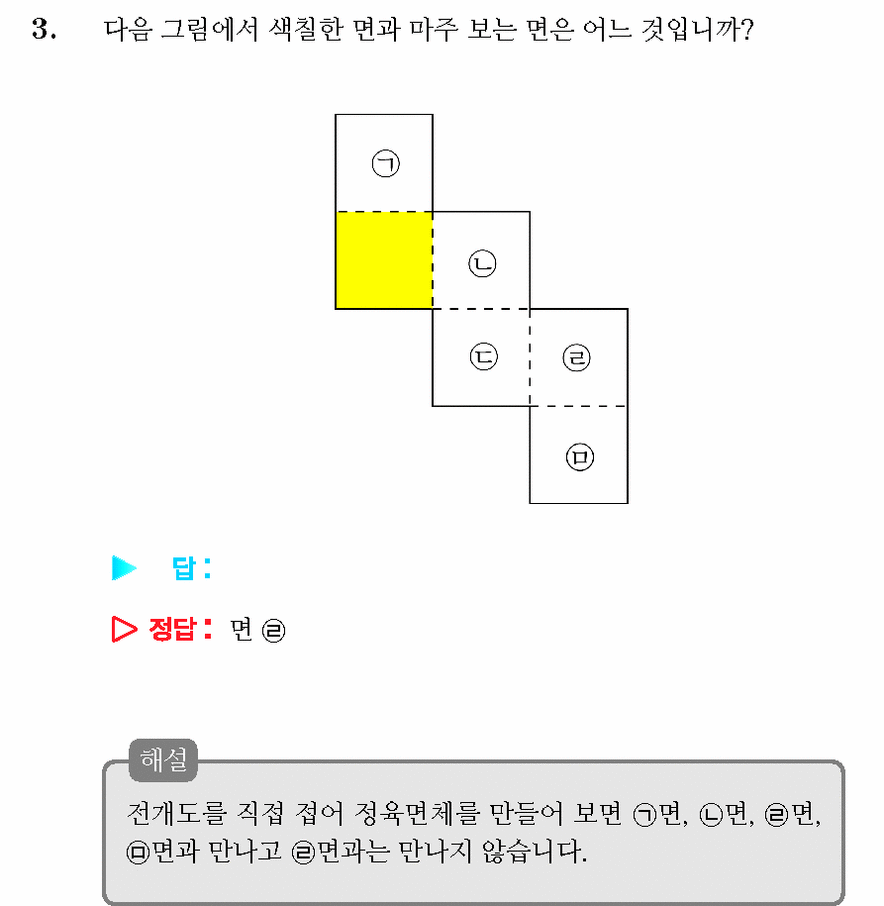 3. 다음 그림에서 색칠한 면과 마주 보는 면은 어느 것입니까?

㉠

㉡

㉢ ㉣

㉤

▶ 답 :

▷ 정답 : 면 ㉣

해설

전개도를 직접 접어 정육면체를 만들어 보면 ㉠면, ㉡면, ㉣면, ㉤면과 만나고 ㉣면과는 만나지 않습니다.